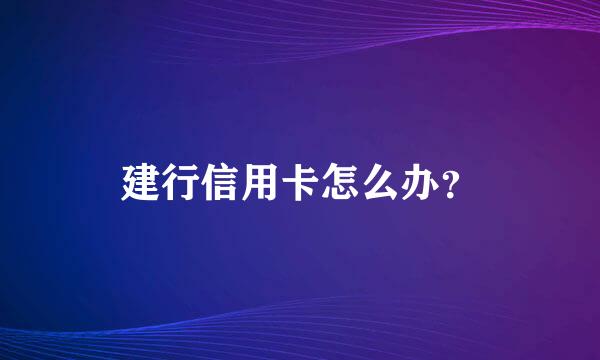 建行信用卡怎么办？